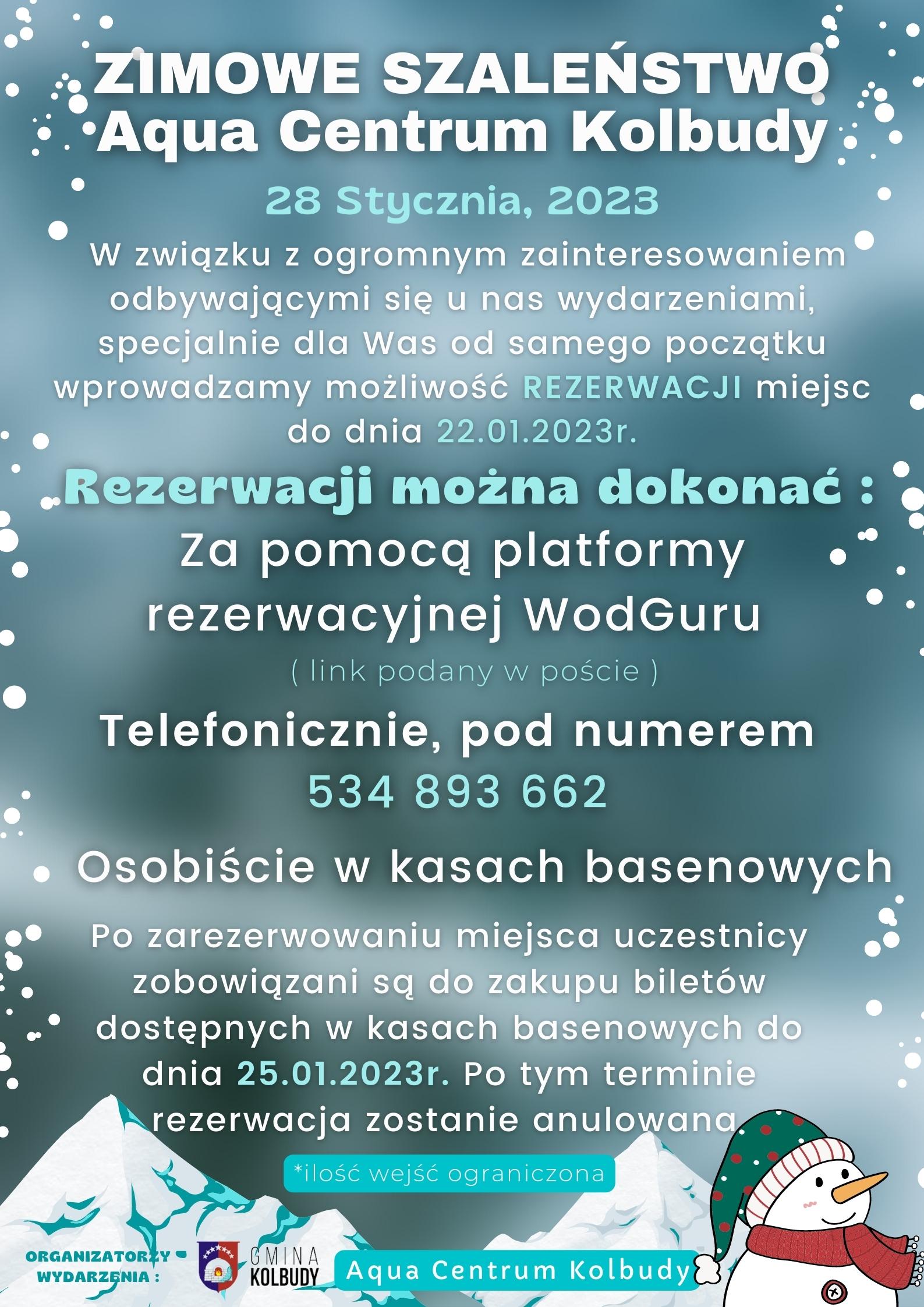 ZIMOWE SZALEŃSTWO
Aqua Centrum Kolbudy

28 Stycznia, 2023

W związku z ogromnym zainteresowaniem odbywającymi się u nas wydarzeniami, specjalnie dla Was od samego początku wprowadzamy możliwość REZERWACJI miejsc do dnia 22.01.2023r.

Rezerwacji można dokonać :

Za pomocą platformy rezerwacyjnej WodGuru

( link podany w poście )

Telefonicznie, pod numerem 534 893 662

Osobiście w kasach basenowych

Po zarezerwowaniu miejsca uczestnicy zobowiązani są do zakupu biletów dostępnych w kasach basenowych do dnia 25.01.2023r. Po tym terminie rezerwacja zostanie anulowana.

*ilość wejść ograniczona

ORGANIZATORZY WYDARZENIA :

GMINA KOLBUDY

Aqua Centrum Kolbudy